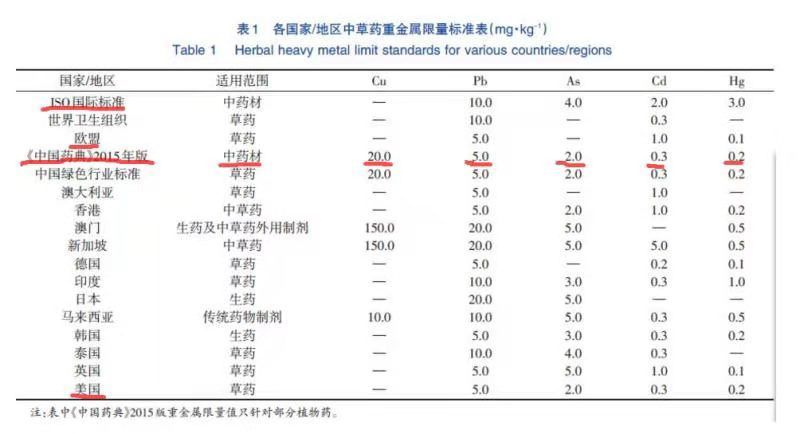 表1　各国家/地区中草药重金属限量标准表($mg \cdot kg^{-1}$)
Table 1　Herbal heavy metal limit standards for various countries/regions

| 国家/地区 | 适用范围 | Cu | Pb | As | Cd | Hg |
|---|---|---|---|---|---|---|
| ISO国际标准 | 中药材 | — | 10.0 | 4.0 | 2.0 | 3.0 |
| 世界卫生组织 | 草药 | — | 10.0 | — | 0.3 | — |
| 欧盟 | 草药 | — | 5.0 | — | 1.0 | 0.1 |
| 《中国药典》2015年版 | 中药材 | 20.0 | 5.0 | 2.0 | 0.3 | 0.2 |
| 中国绿色行业标准 | 草药 | 20.0 | 5.0 | 2.0 | 0.3 | 0.2 |
| 澳大利亚 | 草药 | — | 5.0 | — | 1.0 | — |
| 香港 | 中草药 | — | 5.0 | 2.0 | 1.0 | 0.2 |
| 澳门 | 生药及中草药外用制剂 | 150.0 | 20.0 | 5.0 | — | 0.5 |
| 新加坡 | 中草药 | 150.0 | 20.0 | 5.0 | 5.0 | 0.5 |
| 德国 | 草药 | — | 5.0 | — | 0.2 | 0.1 |
| 印度 | 草药 | — | 10.0 | 3.0 | 0.3 | 1.0 |
| 日本 | 生药 | — | 20.0 | 5.0 | — | — |
| 马来西亚 | 传统药物制剂 | 10.0 | 10.0 | 5.0 | 0.3 | 0.5 |
| 韩国 | 生药 | — | 5.0 | 3.0 | 0.3 | 0.2 |
| 泰国 | 草药 | — | 10.0 | 4.0 | 0.3 | — |
| 英国 | 草药 | — | 5.0 | 5.0 | 1.0 | 0.1 |
| 美国 | 草药 | — | 5.0 | 2.0 | 0.3 | 0.2 |

注:表中《中国药典》2015版重金属限量值只针对部分植物药。